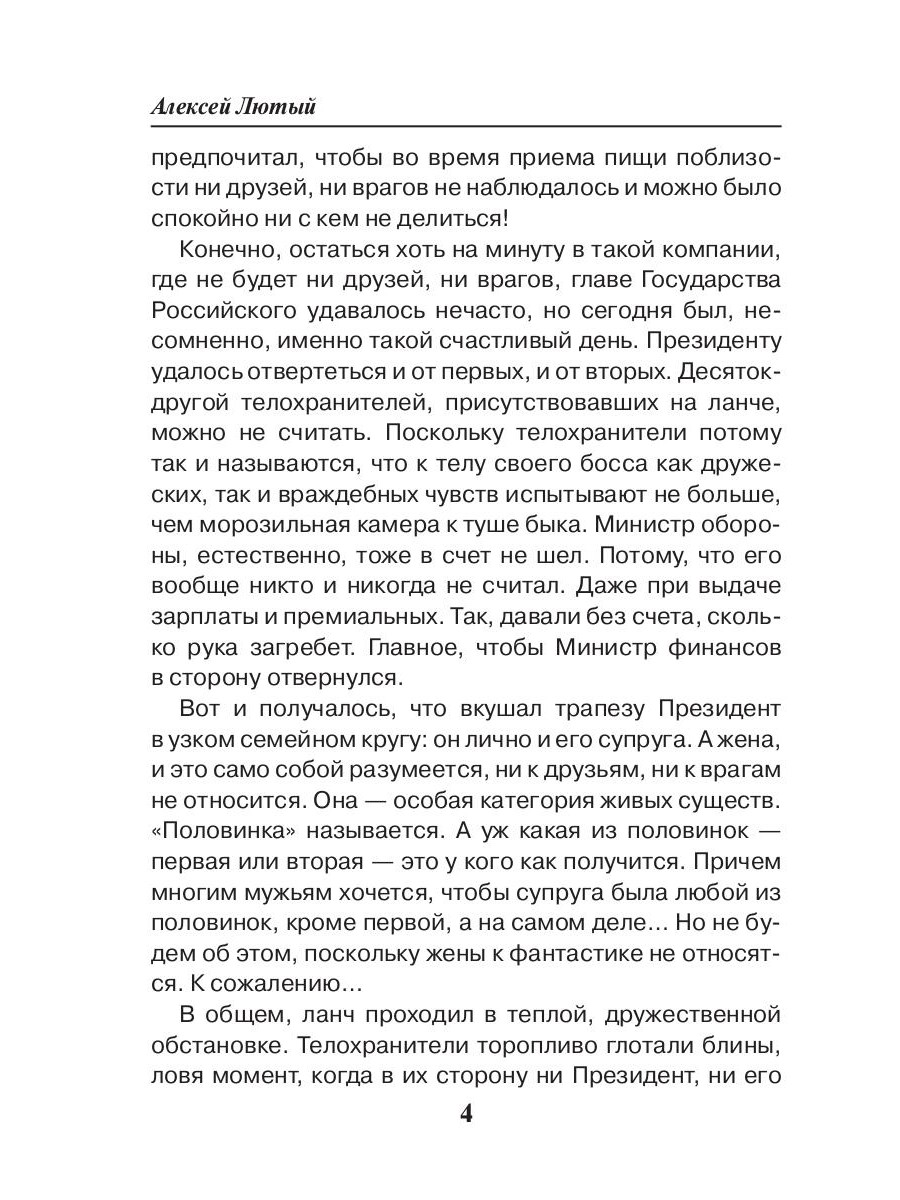 Алексей Лютый

предпочитал, чтобы во время приема пищи поблизости ни друзей, ни врагов не наблюдалось и можно было спокойно ни с кем не делиться!

Конечно, остаться хоть на минуту в такой компании, где не будет ни друзей, ни врагов, главе Государства Российского удавалось нечасто, но сегодня был, несомненно, именно такой счастливый день. Президенту удалось отвертеться и от первых, и от вторых. Десяток-другой телохранителей, присутствовавших на ланче, можно не считать. Поскольку телохранители потому так и называются, что к телу своего босса как дружеских, так и враждебных чувств испытывают не больше, чем морозильная камера к туше быка. Министр обороны, естественно, тоже в счет не шел. Потому, что его вообще никто и никогда не считал. Даже при выдаче зарплаты и премиальных. Так, давали без счета, сколько рука загребет. Главное, чтобы Министр финансов в сторону отвернулся.

Вот и получалось, что вкушал трапезу Президент в узком семейном кругу: он лично и его супруга. А жена, и это само собой разумеется, ни к друзьям, ни к врагам не относится. Она — особая категория живых существ. «Половинка» называется. А уж какая из половинок — первая или вторая — это у кого как получится. Причем многим мужьям хочется, чтобы супруга была любой из половинок, кроме первой, а на самом деле… Но не будем об этом, поскольку жены к фантастике не относятся. К сожалению…

В общем, ланч проходил в теплой, дружественной обстановке. Телохранители торопливо глотали блины, ловя момент, когда в их сторону ни Президент, ни его

4